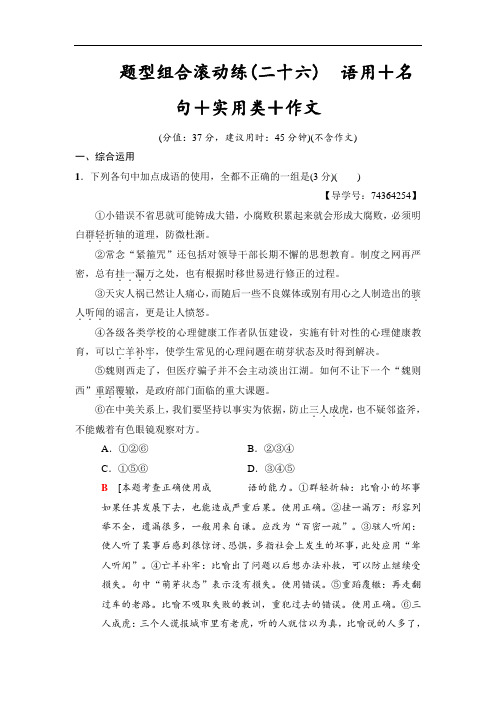 题型组合滚动练(二十六)　语用十名句十实用类十作文

(分值：37分，建议用时：45分钟)(不含作文)

一、综合运用

1．下列各句中加点成语的使用，全都不正确的一组是(3分)(　　)

【导学号：74364254】

①小错误不省思就可能铸成大错，小腐败积累起来就会形成大腐败，必须明白群轻折轴的道理，防微杜渐。

②常念“紧箍咒”还包括对领导干部长期不懈的思想教育。制度之网再严密，总有挂一漏万之处，也有根据时移世易进行修正的过程。

③天灾人祸已然让人痛心，而随后一些不良媒体或别有用心之人制造出的骇人听闻的谣言，更是让人愤怒。

④各级各类学校的心理健康工作者队伍建设，实施有针对性的心理健康教育，可以亡羊补牢，使学生常见的心理问题在萌芽状态及时得到解决。

⑤魏则西走了，但医疗骗子并不会主动淡出江湖。如何不让下一个“魏则西”重蹈覆辙，是政府部门面临的重大课题。

⑥在中美关系上，我们要坚持以事实为依据，防止三人成虎，也不疑邻盗斧，不能戴着有色眼镜观察对方。

A．①②⑥　　B．②③④

C．①⑤⑥　　D．③④⑤

B　[本题考查正确使用成语的能力。①群轻折轴：比喻小的坏事如果任其发展下去，也能造成严重后果。使用正确。②挂一漏万：形容列举不全，遗漏很多，一般用来自谦。应改为“百密一疏”。③骇人听闻：使人听了某事后感到很惊讶、恐惧，多指社会上发生的坏事，此处应用“耸人听闻”。④亡羊补牢：比喻出了问题以后想办法补救，可以防止继续受损失。句中“萌芽状态”表示没有损失。使用错误。⑤重蹈覆辙：再走翻过车的老路。比喻不吸取失败的教训，重犯过去的错误。使用正确。⑥三人成虎：三个人谎报城市里有老虎，听的人就信以为真，比喻说的人多了，